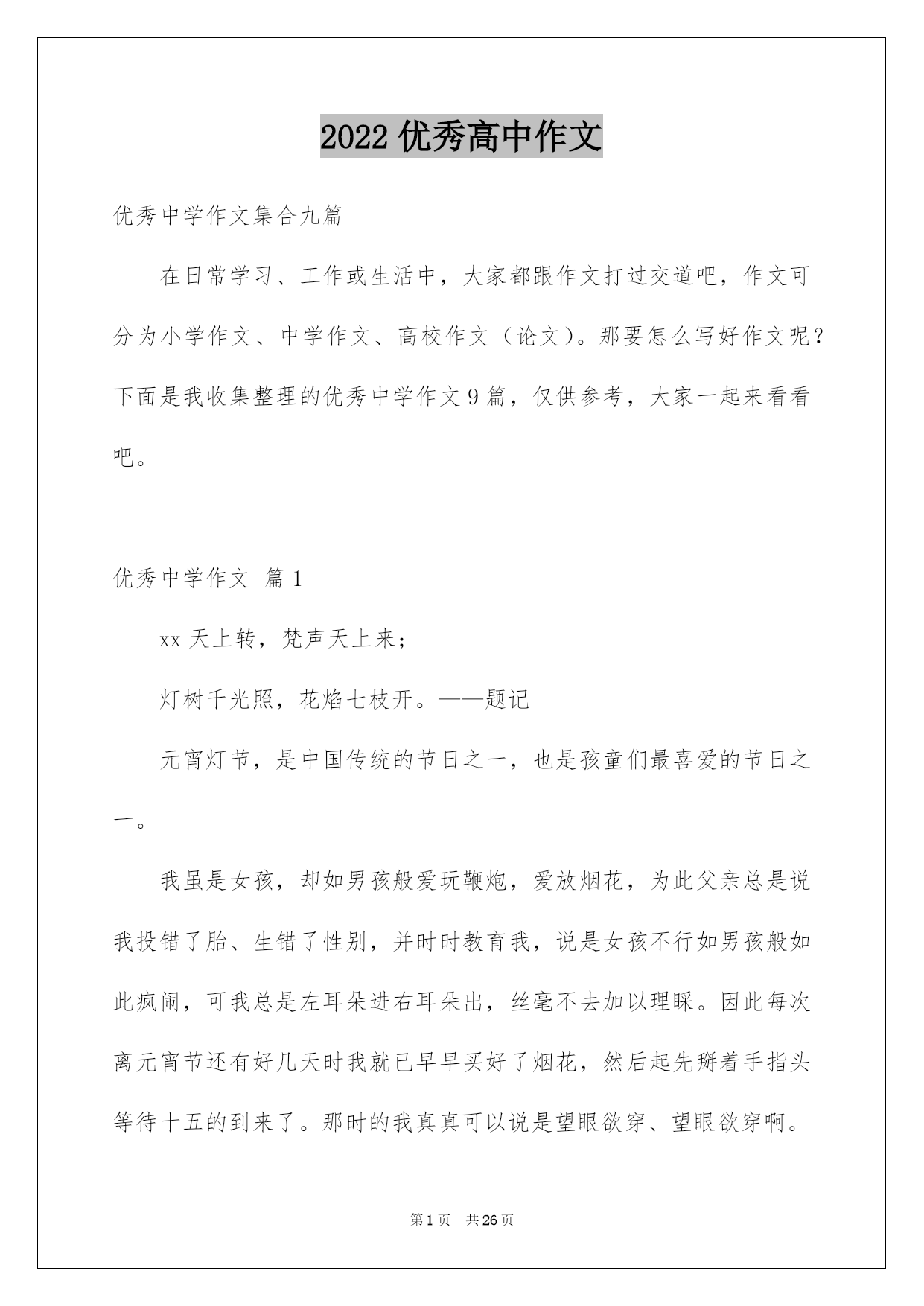 2022 优秀高中作文

优秀中学作文集合九篇

在日常学习、工作或生活中，大家都跟作文打过交道吧，作文可分为小学作文、中学作文、高校作文（论文）。那要怎么写好作文呢？下面是我收集整理的优秀中学作文 9 篇，仅供参考，大家一起来看看吧。

优秀中学作文 篇 1

xx 天上转，梵声天上来；

灯树千光照，花焰七枝开。——题记

元宵灯节，是中国传统的节日之一，也是孩童们最喜爱的节日之一。

我虽是女孩，却如男孩般爱玩鞭炮，爱放烟花，为此父亲总是说我投错了胎、生错了性别，并时时教育我，说是女孩不行如男孩般如此疯闹，可我总是左耳朵进右耳朵出，丝毫不去加以理睬。因此每次离元宵节还有好几天时我就已早早买好了烟花，然后起先掰着手指头等待十五的到来了。那时的我真真可以说是望眼欲穿、望眼欲穿啊。

第 1 页 共 26 页